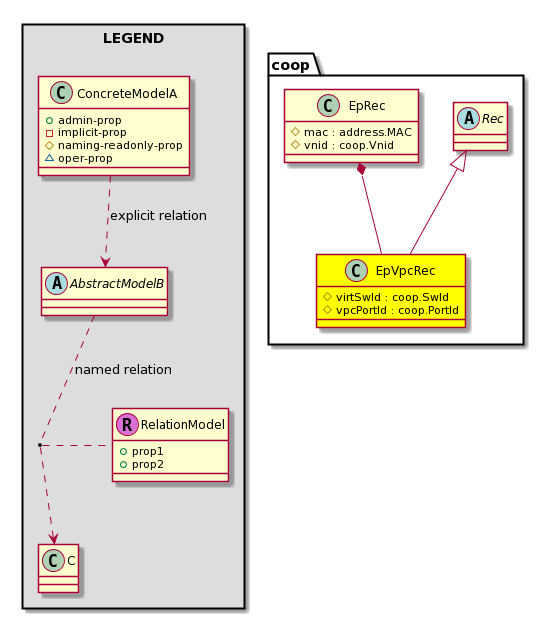 LEGEND

C ConcreteModelA
admin-prop
implicit-prop
naming-readonly-prop
oper-prop

explicit relation

A AbstractModelB

named relation

R RelationModel
prop1
prop2

C C

coop

C EpRec
mac : address.MAC
vnid : coop.Vnid

A Rec

C EpVpcRec
virtSwId : coop.SwId
vpcPortId : coop.PortId